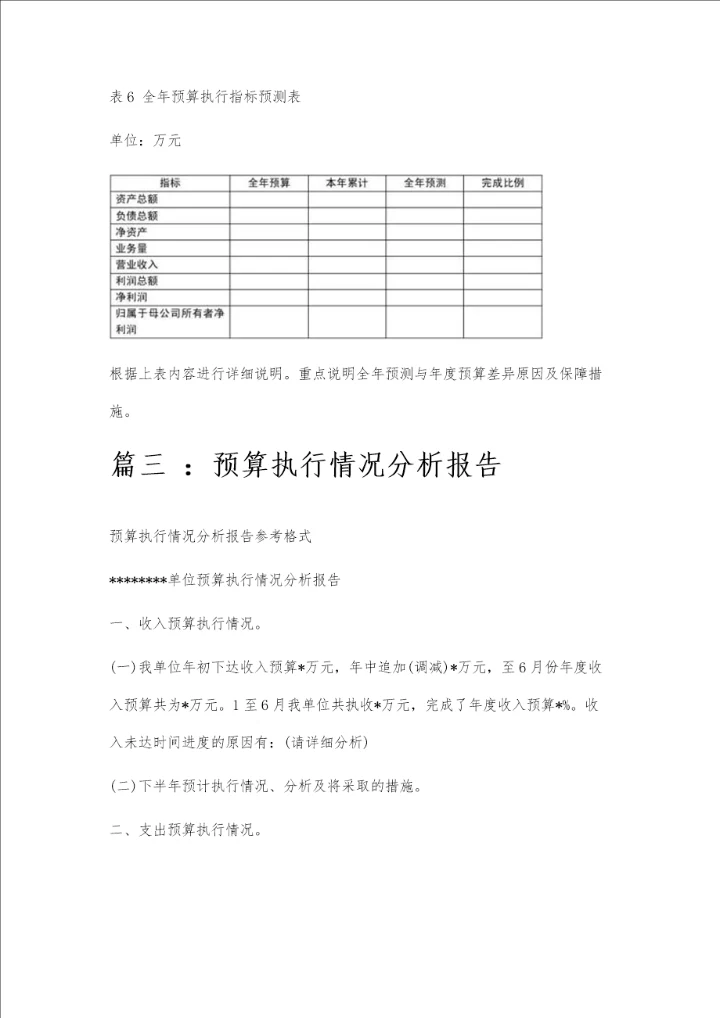 表6 全年预算执行指标预测表

单位：万元

| 指标 | 全年预算 | 本年累计 | 全年预测 | 完成比例 |
|---|---|---|---|---|
| 资产总额 | | | | |
| 负债总额 | | | | |
| 净资产 | | | | |
| 业务量 | | | | |
| 营业收入 | | | | |
| 利润总额 | | | | |
| 净利润 | | | | |
| 归属于母公司所有者净利润 | | | | |

根据上表内容进行详细说明。重点说明全年预测与年度预算差异原因及保障措施。

篇三 ：预算执行情况分析报告

预算执行情况分析报告参考格式

********单位预算执行情况分析报告

一、收入预算执行情况。

(一)我单位年初下达收入预算*万元，年中追加(调减)*万元，至6月份年度收入预算共为*万元。1至6月我单位共执收*万元，完成了年度收入预算*%。收入未达时间进度的原因有：(请详细分析)

(二)下半年预计执行情况、分析及将采取的措施。

二、支出预算执行情况。